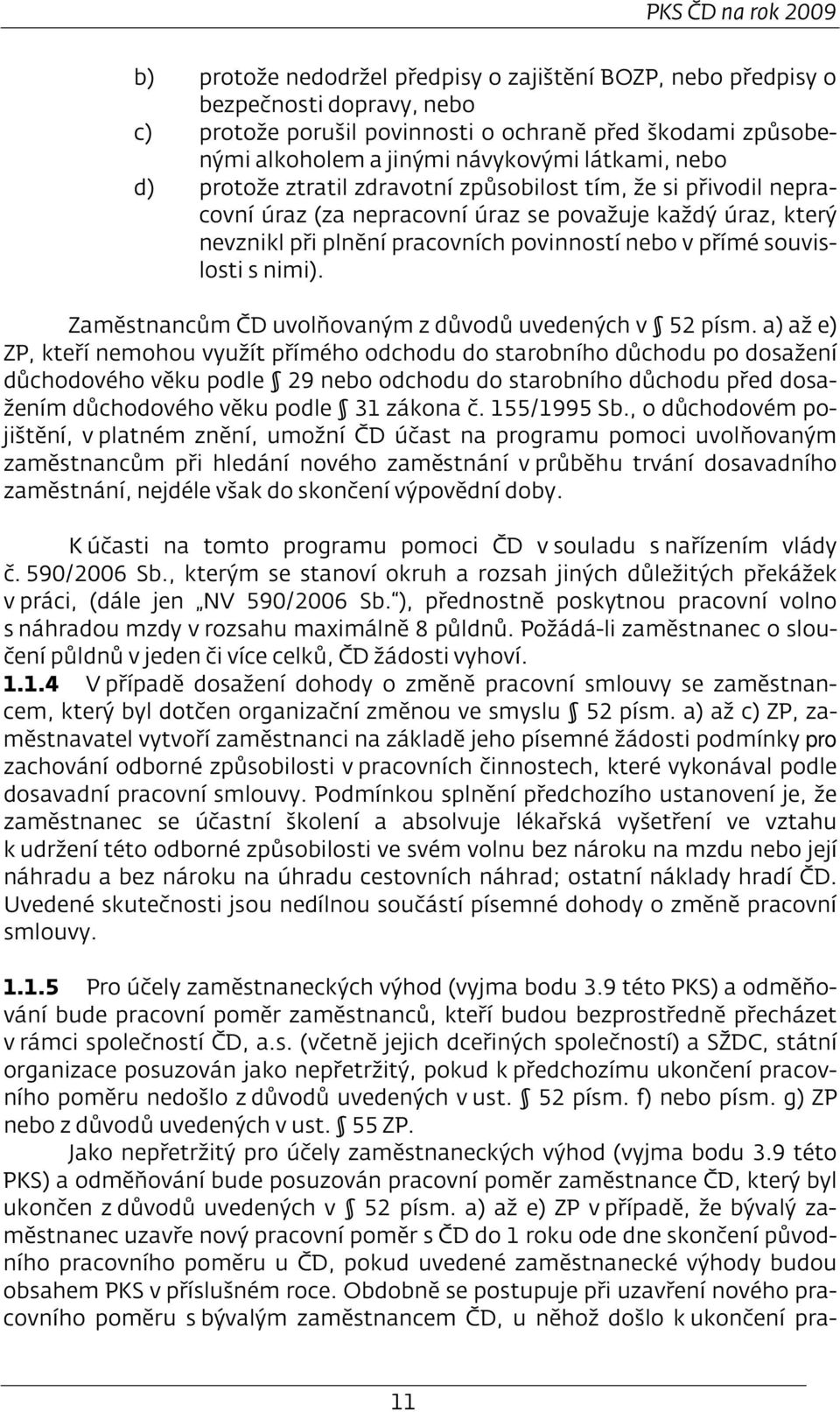 PKS ČD na rok 2009

b) protože nedodržel předpisy o zajištění BOZP, nebo předpisy o bezpečnosti dopravy, nebo

c) protože porušil povinnosti o ochraně před škodami způsobenými alkoholem a jinými návykovými látkami, nebo

d) protože ztratil zdravotní způsobilost tím, že si přivodil nepracovní úraz (za nepracovní úraz se považuje každý úraz, který nevznikl při plnění pracovních povinností nebo v přímé souvislosti s nimi).

Zaměstnancům ČD uvolňovaným z důvodů uvedených v § 52 písm. a) až e) ZP, kteří nemohou využít přímého odchodu do starobního důchodu po dosažení důchodového věku podle § 29 nebo odchodu do starobního důchodu před dosažením důchodového věku podle § 31 zákona č. 155/1995 Sb., o důchodovém pojištění, v platném znění, umožní ČD účast na programu pomoci uvolňovaným zaměstnancům při hledání nového zaměstnání v průběhu trvání dosavadního zaměstnání, nejdéle však do skončení výpovědní doby.

K účasti na tomto programu pomoci ČD v souladu s nařízením vlády č. 590/2006 Sb., kterým se stanoví okruh a rozsah jiných důležitých překážek v práci, (dále jen „NV 590/2006 Sb.“), přednostně poskytnou pracovní volno s náhradou mzdy v rozsahu maximálně 8 půldnů. Požádá-li zaměstnanec o sloučení půldnů v jeden či více celků, ČD žádosti vyhoví.

1.1.4 V případě dosažení dohody o změně pracovní smlouvy se zaměstnancem, který byl dotčen organizační změnou ve smyslu § 52 písm. a) až c) ZP, zaměstnavatel vytvoří zaměstnanci na základě jeho písemné žádosti podmínky pro zachování odborné způsobilosti v pracovních činnostech, které vykonával podle dosavadní pracovní smlouvy. Podmínkou splnění předchozího ustanovení je, že zaměstnanec se účastní školení a absolvuje lékařská vyšetření ve vztahu k udržení této odborné způsobilosti ve svém volnu bez nároku na mzdu nebo její náhradu a bez nároku na úhradu cestovních náhrad; ostatní náklady hradí ČD. Uvedené skutečnosti jsou nedílnou součástí písemné dohody o změně pracovní smlouvy.

1.1.5 Pro účely zaměstnaneckých výhod (vyjma bodu 3.9 této PKS) a odměňování bude pracovní poměr zaměstnanců, kteří budou bezprostředně přecházet v rámci společností ČD, a.s. (včetně jejich dceřiných společností) a SŽDC, státní organizace posuzován jako nepřetržitý, pokud k předchozímu ukončení pracovního poměru nedošlo z důvodů uvedených v ust. § 52 písm. f) nebo písm. g) ZP nebo z důvodů uvedených v ust. § 55 ZP.

Jako nepřetržitý pro účely zaměstnaneckých výhod (vyjma bodu 3.9 této PKS) a odměňování bude posuzován pracovní poměr zaměstnance ČD, který byl ukončen z důvodů uvedených v § 52 písm. a) až e) ZP v případě, že bývalý zaměstnanec uzavře nový pracovní poměr s ČD do 1 roku ode dne skončení původního pracovního poměru u ČD, pokud uvedené zaměstnanecké výhody budou obsahem PKS v příslušném roce. Obdobně se postupuje při uzavření nového pracovního poměru s bývalým zaměstnancem ČD, u něhož došlo k ukončení pra-

11